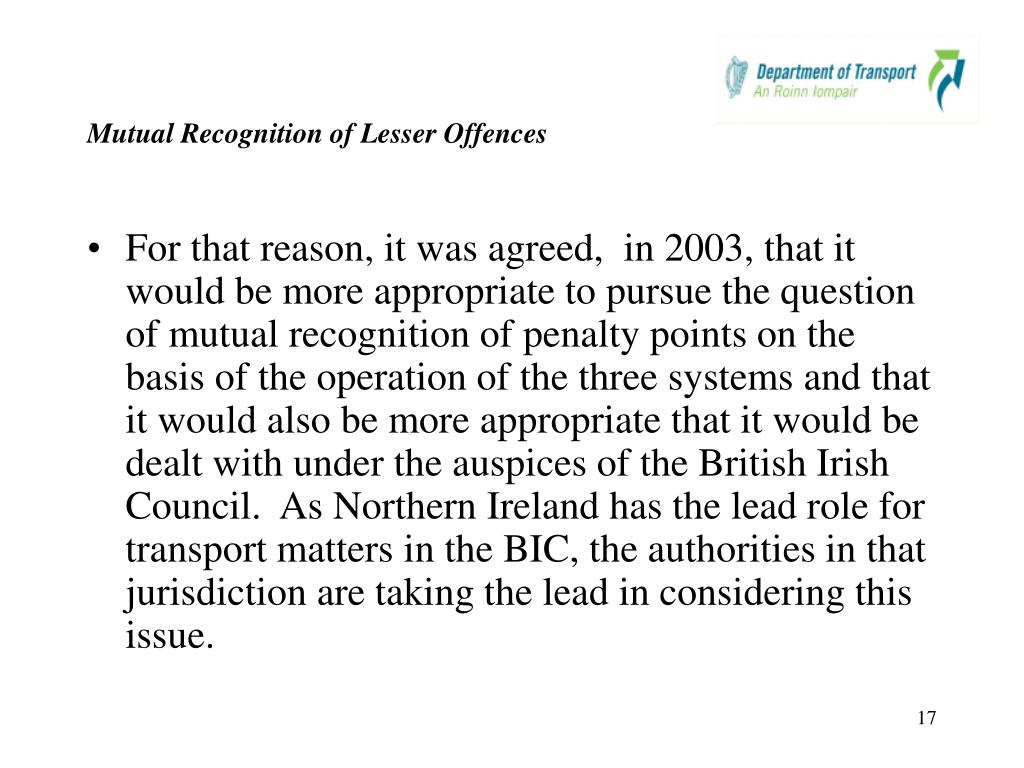 Department of Transport
An Roinn Iompair

Mutual Recognition of Lesser Offences

• For that reason, it was agreed, in 2003, that it would be more appropriate to pursue the question of mutual recognition of penalty points on the basis of the operation of the three systems and that it would also be more appropriate that it would be dealt with under the auspices of the British Irish Council. As Northern Ireland has the lead role for transport matters in the BIC, the authorities in that jurisdiction are taking the lead in considering this issue.

17